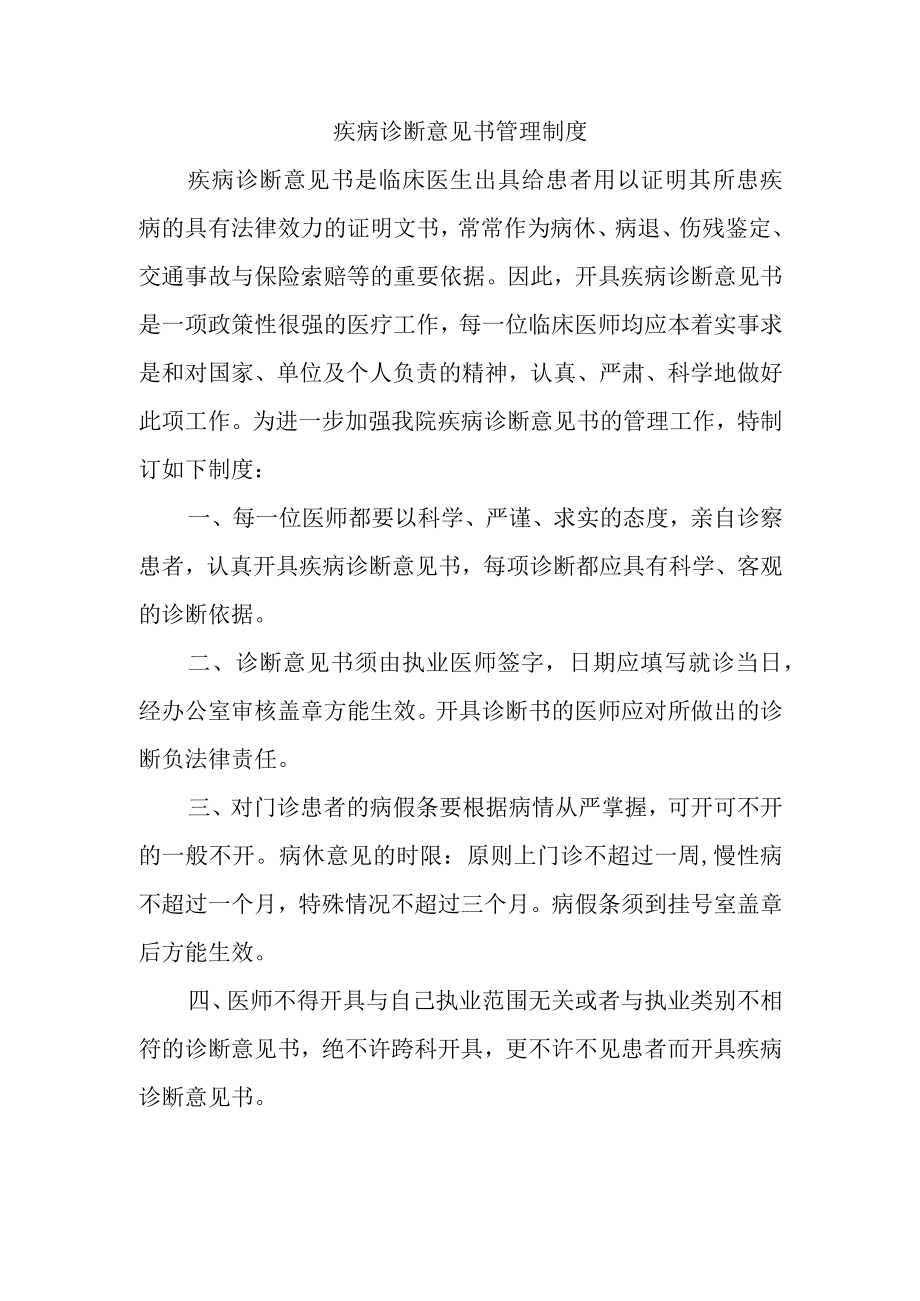 疾病诊断意见书管理制度

疾病诊断意见书是临床医生出具给患者用以证明其所患疾病的具有法律效力的证明文书，常常作为病休、病退、伤残鉴定、交通事故与保险索赔等的重要依据。因此，开具疾病诊断意见书是一项政策性很强的医疗工作，每一位临床医师均应本着实事求是和对国家、单位及个人负责的精神，认真、严肃、科学地做好此项工作。为进一步加强我院疾病诊断意见书的管理工作，特制订如下制度：

一、每一位医师都要以科学、严谨、求实的态度，亲自诊察患者，认真开具疾病诊断意见书，每项诊断都应具有科学、客观的诊断依据。

二、诊断意见书须由执业医师签字，日期应填写就诊当日，经办公室审核盖章方能生效。开具诊断书的医师应对所做出的诊断负法律责任。

三、对门诊患者的病假条要根据病情从严掌握，可开可不开的一般不开。病休意见的时限：原则上门诊不超过一周,慢性病不超过一个月，特殊情况不超过三个月。病假条须到挂号室盖章后方能生效。

四、医师不得开具与自己执业范围无关或者与执业类别不相符的诊断意见书，绝不许跨科开具，更不许不见患者而开具疾病诊断意见书。